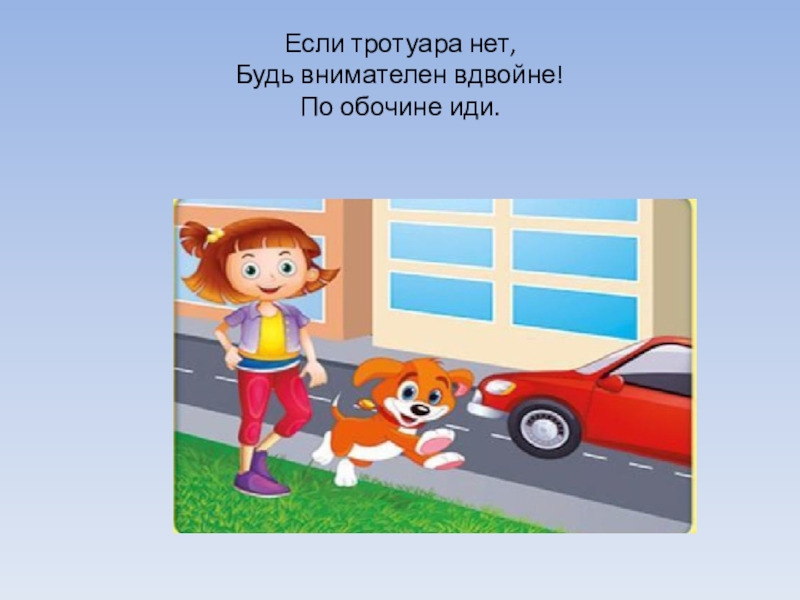 Если тротуара нет,
Будь внимателен вдвойне!
По обочине иди.